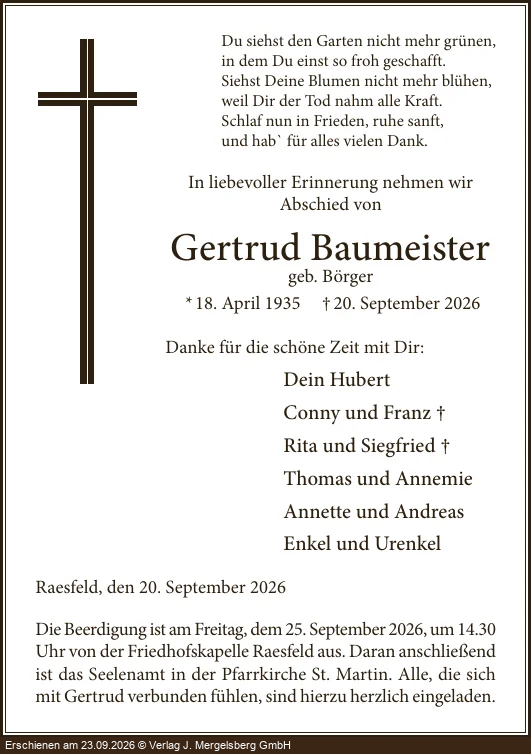 Du siehst den Garten nicht mehr grünen,
in dem Du einst so froh geschafft.
Siehst Deine Blumen nicht mehr blühen,
weil Dir der Tod nahm alle Kraft.
Schlaf nun in Frieden, ruhe sanft,
und hab` für alles vielen Dank.

In liebevoller Erinnerung nehmen wir Abschied von

Gertrud Baumeister
geb. Börger
* 18. April 1935 † 20. September 2026

Danke für die schöne Zeit mit Dir:

Dein Hubert
Conny und Franz †
Rita und Siegfried †
Thomas und Annemie
Annette und Andreas
Enkel und Urenkel

Raesfeld, den 20. September 2026

Die Beerdigung ist am Freitag, dem 25. September 2026, um 14.30 Uhr von der Friedhofskapelle Raesfeld aus. Daran anschließend ist das Seelenamt in der Pfarrkirche St. Martin. Alle, die sich mit Gertrud verbunden fühlen, sind hierzu herzlich eingeladen.

Erschienen am 23.09.2026 © Verlag J. Mergelsberg GmbH